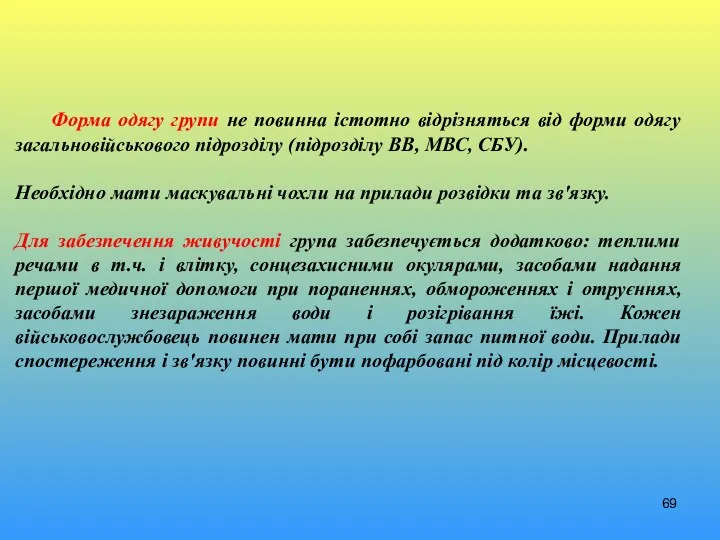 Форма одягу групи не повинна істотно відрізняться від форми одягу загальновійськового підрозділу (підрозділу ВВ, МВС, СБУ).

Необхідно мати маскувальні чохли на прилади розвідки та зв'язку.

Для забезпечення живучості група забезпечується додатково: теплими речами в т.ч. і влітку, сонцезахисними окулярами, засобами надання першої медичної допомоги при пораненнях, обмороженнях і отруєннях, засобами знезараження води і розігрівання їжі. Кожен військовослужбовець повинен мати при собі запас питної води. Прилади спостереження і зв'язку повинні бути пофарбовані під колір місцевості.

69